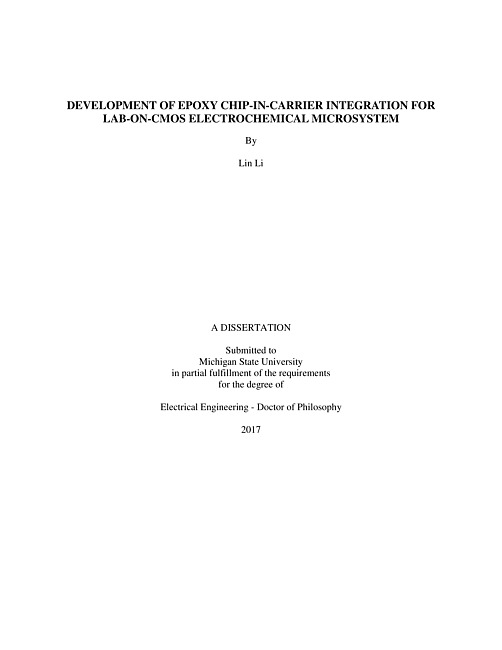 DEVELOPMENT OF EPOXY CHIP-IN-CARRIER INTEGRATION FOR LAB-ON-CMOS ELECTROCHEMICAL MICROSYSTEM

By

Lin Li

A DISSERTATION

Submitted to
Michigan State University
in partial fulfillment of the requirements
for the degree of

Electrical Engineering - Doctor of Philosophy

2017